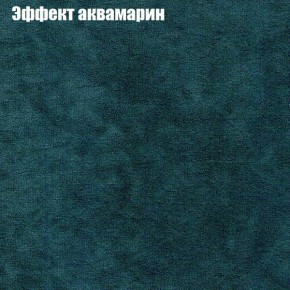 Эффект аквамарин